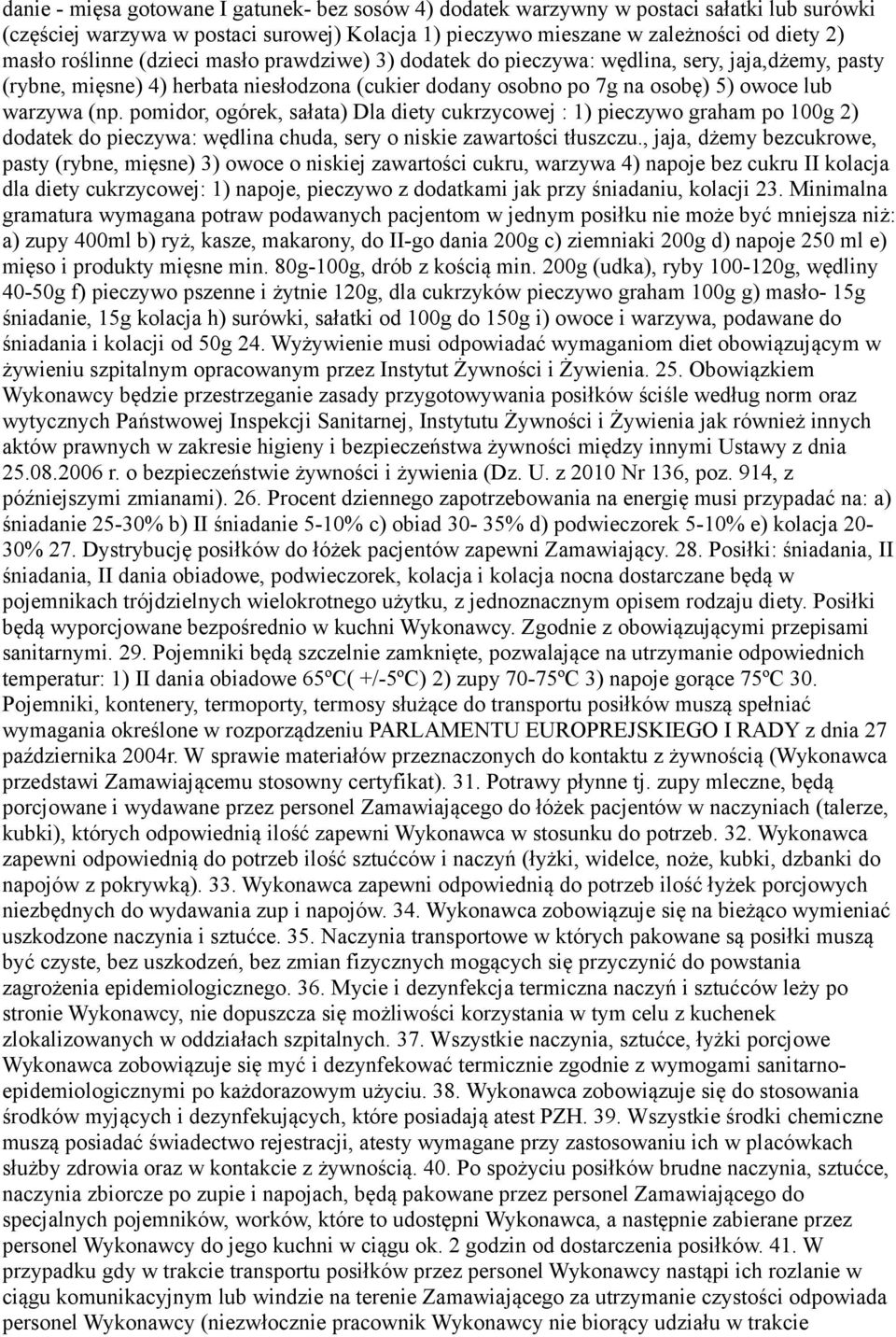 danie - mięsa gotowane I gatunek- bez sosów 4) dodatek warzywny w postaci sałatki lub surówki (częściej warzywa w postaci surowej) Kolacja 1) pieczywo mieszane w zależności od diety 2) masło roślinne (dzieci masło prawdziwe) 3) dodatek do pieczywa: wędlina, sery, jaja,dżemy, pasty (rybne, mięsne) 4) herbata niesłodzona (cukier dodany osobno po 7g na osobę) 5) owoce lub warzywa (np. pomidor, ogórek, sałata) Dla diety cukrzycowej : 1) pieczywo graham po 100g 2) dodatek do pieczywa: wędlina chuda, sery o niskie zawartości tłuszczu., jaja, dżemy bezcukrowe, pasty (rybne, mięsne) 3) owoce o niskiej zawartości cukru, warzywa 4) napoje bez cukru II kolacja dla diety cukrzycowej: 1) napoje, pieczywo z dodatkami jak przy śniadaniu, kolacji 23. Minimalna gramatura wymagana potraw podawanych pacjentom w jednym posiłku nie może być mniejsza niż: a) zupy 400ml b) ryż, kasze, makarony, do II-go dania 200g c) ziemniaki 200g d) napoje 250 ml e) mięso i produkty mięsne min. 80g-100g, drób z kością min. 200g (udka), ryby 100-120g, wędliny 40-50g f) pieczywo pszenne i żytnie 120g, dla cukrzyków pieczywo graham 100g g) masło- 15g śniadanie, 15g kolacja h) surówki, sałatki od 100g do 150g i) owoce i warzywa, podawane do śniadania i kolacji od 50g 24. Wyżywienie musi odpowiadać wymaganiom diet obowiązującym w żywieniu szpitalnym opracowanym przez Instytut Żywności i Żywienia. 25. Obowiązkiem Wykonawcy będzie przestrzeganie zasady przygotowywania posiłków ściśle według norm oraz wytycznych Państwowej Inspekcji Sanitarnej, Instytutu Żywności i Żywienia jak również innych aktów prawnych w zakresie higieny i bezpieczeństwa żywności między innymi Ustawy z dnia 25.08.2006 r. o bezpieczeństwie żywności i żywienia (Dz. U. z 2010 Nr 136, poz. 914, z późniejszymi zmianami). 26. Procent dziennego zapotrzebowania na energię musi przypadać na: a) śniadanie 25-30% b) II śniadanie 5-10% c) obiad 30- 35% d) podwieczorek 5-10% e) kolacja 20-30% 27. Dystrybucję posiłków do łóżek pacjentów zapewni Zamawiający. 28. Posiłki: śniadania, II śniadania, II dania obiadowe, podwieczorek, kolacja i kolacja nocna dostarczane będą w pojemnikach trójdzielnych wielokrotnego użytku, z jednoznacznym opisem rodzaju diety. Posiłki będą wyporcjowane bezpośrednio w kuchni Wykonawcy. Zgodnie z obowiązującymi przepisami sanitarnymi. 29. Pojemniki będą szczelnie zamknięte, pozwalające na utrzymanie odpowiednich temperatur: 1) II dania obiadowe 65ºC( +/-5ºC) 2) zupy 70-75ºC 3) napoje gorące 75ºC 30. Pojemniki, kontenery, termoporty, termosy służące do transportu posiłków muszą spełniać wymagania określone w rozporządzeniu PARLAMENTU EUROPREJSKIEGO I RADY z dnia 27 października 2004r. W sprawie materiałów przeznaczonych do kontaktu z żywnością (Wykonawca przedstawi Zamawiającemu stosowny certyfikat). 31. Potrawy płynne tj. zupy mleczne, będą porcjowane i wydawane przez personel Zamawiającego do łóżek pacjentów w naczyniach (talerze, kubki), których odpowiednią ilość zapewni Wykonawca w stosunku do potrzeb. 32. Wykonawca zapewni odpowiednią do potrzeb ilość sztućców i naczyń (łyżki, widelce, noże, kubki, dzbanki do napojów z pokrywką). 33. Wykonawca zapewni odpowiednią do potrzeb ilość łyżek porcjowych niezbędnych do wydawania zup i napojów. 34. Wykonawca zobowiązuje się na bieżąco wymieniać uszkodzone naczynia i sztućce. 35. Naczynia transportowe w których pakowane są posiłki muszą być czyste, bez uszkodzeń, bez zmian fizycznych mogących się przyczynić do powstania zagrożenia epidemiologicznego. 36. Mycie i dezynfekcja termiczna naczyń i sztućców leży po stronie Wykonawcy, nie dopuszcza się możliwości korzystania w tym celu z kuchenek zlokalizowanych w oddziałach szpitalnych. 37. Wszystkie naczynia, sztućce, łyżki porcjowe Wykonawca zobowiązuje się myć i dezynfekować termicznie zgodnie z wymogami sanitarno-epidemiologicznymi po każdorazowym użyciu. 38. Wykonawca zobowiązuje się do stosowania środków myjących i dezynfekujących, które posiadają atest PZH. 39. Wszystkie środki chemiczne muszą posiadać świadectwo rejestracji, atesty wymagane przy zastosowaniu ich w placówkach służby zdrowia oraz w kontakcie z żywnością. 40. Po spożyciu posiłków brudne naczynia, sztućce, naczynia zbiorcze po zupie i napojach, będą pakowane przez personel Zamawiającego do specjalnych pojemników, worków, które to udostępni Wykonawca, a następnie zabierane przez personel Wykonawcy do jego kuchni w ciągu ok. 2 godzin od dostarczenia posiłków. 41. W przypadku gdy w trakcie transportu posiłków przez personel Wykonawcy nastąpi ich rozlanie w ciągu komunikacyjnym lub windzie na terenie Zamawiającego za utrzymanie czystości odpowiada personel Wykonawcy (niezwłocznie pracownik Wykonawcy nie biorący udziału w trakcie